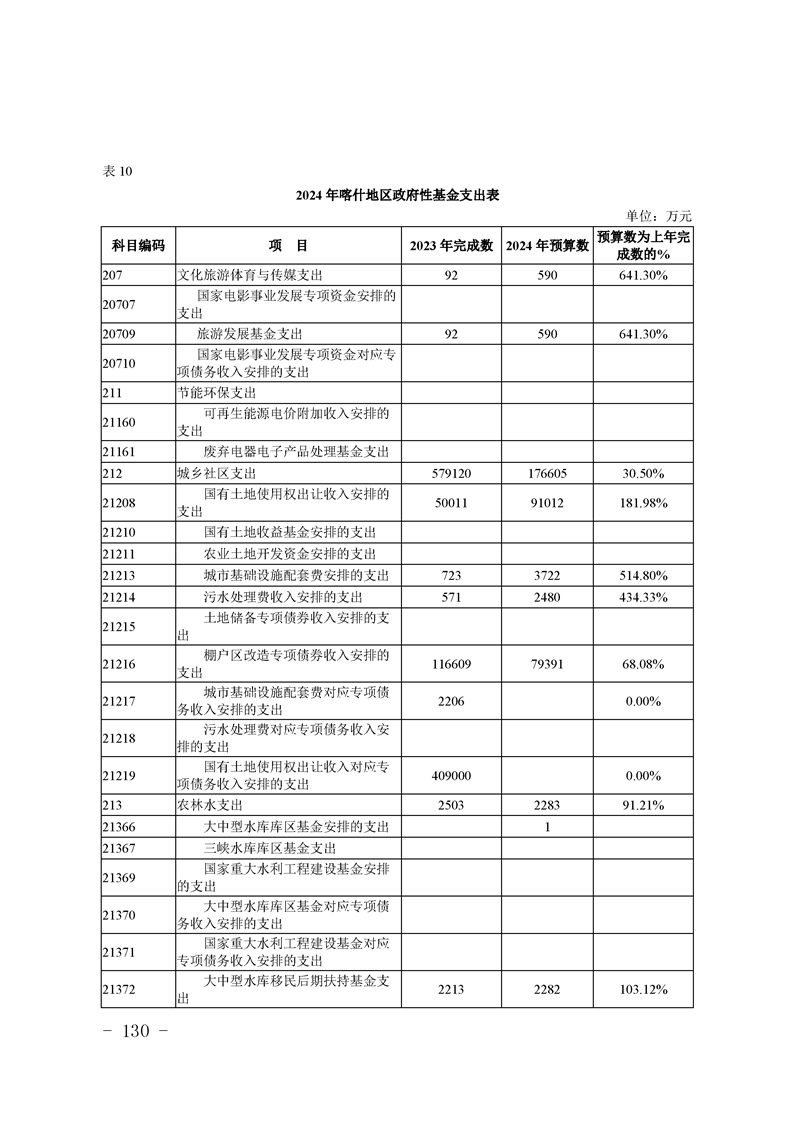 表 10

2024 年喀什地区政府性基金支出表

单位：万元

| 科目编码 | 项　目 | 2023 年完成数 | 2024 年预算数 | 预算数为上年完成数的% |
|---|---|---|---|---|
| 207 | 文化旅游体育与传媒支出 | 92 | 590 | 641.30% |
| 20707 | 国家电影事业发展专项资金安排的支出 | | | |
| 20709 | 旅游发展基金支出 | 92 | 590 | 641.30% |
| 20710 | 国家电影事业发展专项资金对应专项债务收入安排的支出 | | | |
| 211 | 节能环保支出 | | | |
| 21160 | 可再生能源电价附加收入安排的支出 | | | |
| 21161 | 废弃电器电子产品处理基金支出 | | | |
| 212 | 城乡社区支出 | 579120 | 176605 | 30.50% |
| 21208 | 国有土地使用权出让收入安排的支出 | 50011 | 91012 | 181.98% |
| 21210 | 国有土地收益基金安排的支出 | | | |
| 21211 | 农业土地开发资金安排的支出 | | | |
| 21213 | 城市基础设施配套费安排的支出 | 723 | 3722 | 514.80% |
| 21214 | 污水处理费收入安排的支出 | 571 | 2480 | 434.33% |
| 21215 | 土地储备专项债券收入安排的支出 | | | |
| 21216 | 棚户区改造专项债券收入安排的支出 | 116609 | 79391 | 68.08% |
| 21217 | 城市基础设施配套费对应专项债务收入安排的支出 | 2206 | | 0.00% |
| 21218 | 污水处理费对应专项债务收入安排的支出 | | | |
| 21219 | 国有土地使用权出让收入对应专项债务收入安排的支出 | 409000 | | 0.00% |
| 213 | 农林水支出 | 2503 | 2283 | 91.21% |
| 21366 | 大中型水库库区基金安排的支出 | | 1 | |
| 21367 | 三峡水库库区基金支出 | | | |
| 21369 | 国家重大水利工程建设基金安排的支出 | | | |
| 21370 | 大中型水库库区基金对应专项债务收入安排的支出 | | | |
| 21371 | 国家重大水利工程建设基金对应专项债务收入安排的支出 | | | |
| 21372 | 大中型水库移民后期扶持基金支出 | 2213 | 2282 | 103.12% |

－ 130 －